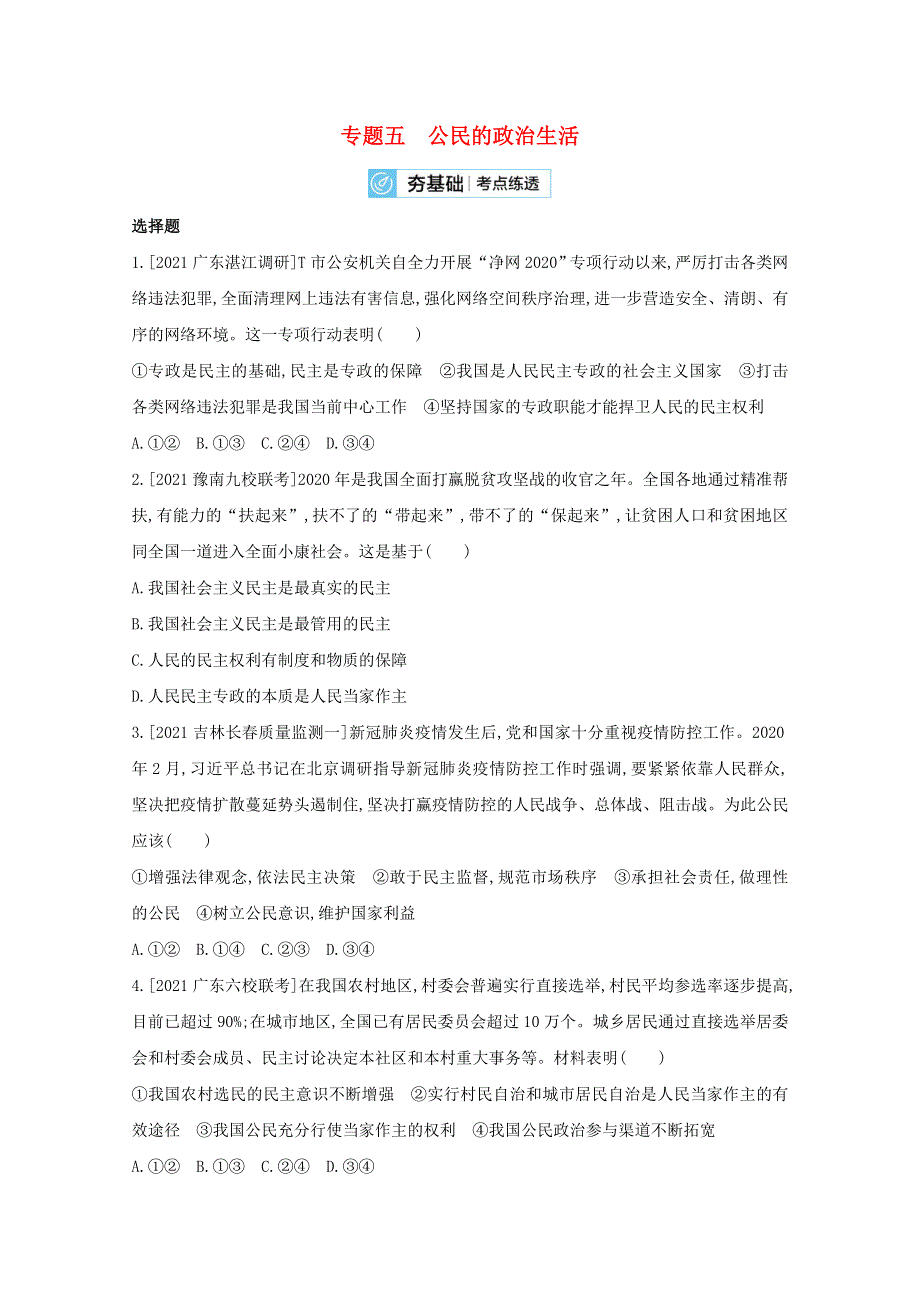 专题五　公民的政治生活

夯基础 | 考点练透

选择题

1.[2021 广东湛江调研]T 市公安机关自全力开展“净网 2020”专项行动以来,严厉打击各类网络违法犯罪,全面清理网上违法有害信息,强化网络空间秩序治理,进一步营造安全、清朗、有序的网络环境。这一专项行动表明(　　)

①专政是民主的基础,民主是专政的保障　②我国是人民民主专政的社会主义国家　③打击各类网络违法犯罪是我国当前中心工作　④坚持国家的专政职能才能捍卫人民的民主权利

A.①②　B.①③　C.②④　D.③④

2.[2021 豫南九校联考]2020 年是我国全面打赢脱贫攻坚战的收官之年。全国各地通过精准帮扶,有能力的“扶起来”,扶不了的“带起来”,带不了的“保起来”,让贫困人口和贫困地区同全国一道进入全面小康社会。这是基于(　　)

A.我国社会主义民主是最真实的民主

B.我国社会主义民主是最管用的民主

C.人民的民主权利有制度和物质的保障

D.人民民主专政的本质是人民当家作主

3.[2021 吉林长春质量监测一]新冠肺炎疫情发生后,党和国家十分重视疫情防控工作。2020 年 2 月,习近平总书记在北京调研指导新冠肺炎疫情防控工作时强调,要紧紧依靠人民群众,坚决把疫情扩散蔓延势头遏制住,坚决打赢疫情防控的人民战争、总体战、阻击战。为此公民应该(　　)

①增强法律观念,依法民主决策　②敢于民主监督,规范市场秩序　③承担社会责任,做理性的公民　④树立公民意识,维护国家利益

A.①②　B.①④　C.②③　D.③④

4.[2021 广东六校联考]在我国农村地区,村委会普遍实行直接选举,村民平均参选率逐步提高,目前已超过 90%;在城市地区,全国已有居民委员会超过 10 万个。城乡居民通过直接选举居委会和村委会成员、民主讨论决定本社区和本村重大事务等。材料表明(　　)

①我国农村选民的民主意识不断增强　②实行村民自治和城市居民自治是人民当家作主的有效途径　③我国公民充分行使当家作主的权利　④我国公民政治参与渠道不断拓宽

A.①②　B.①③　C.②④　D.③④